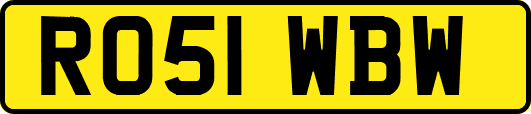 RO51 WBW